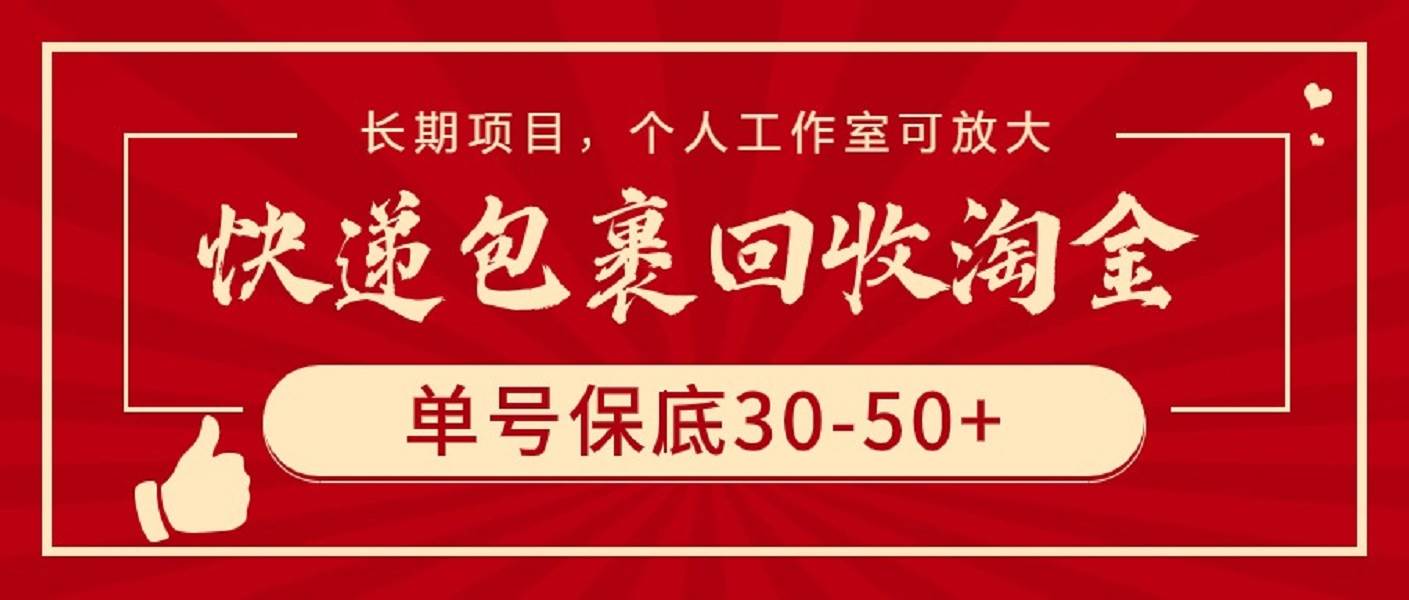 长期项目，个人工作室可放大

快递包裹回收淘金

单号保底30-50+